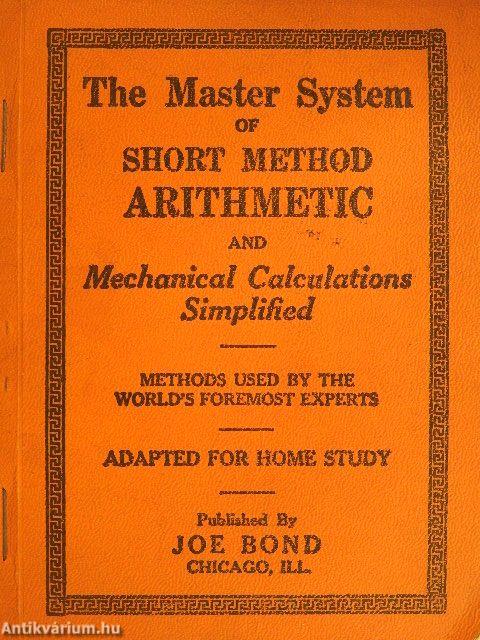 The Master System
OF
SHORT METHOD
ARITHMETIC
AND
Mechanical Calculations
Simplified

METHODS USED BY THE
WORLD'S FOREMOST EXPERTS

ADAPTED FOR HOME STUDY

Published By
JOE BOND
CHICAGO, ILL.

Antikvárium.hu